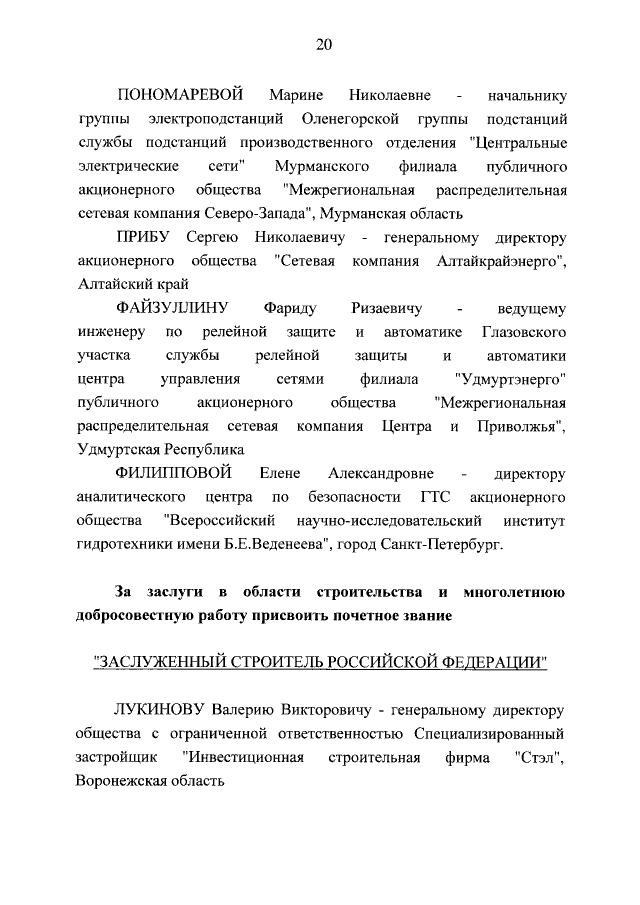 20

ПОНОМАРЕВОЙ Марине Николаевне - начальнику группы электроподстанций Оленегорской группы подстанций службы подстанций производственного отделения "Центральные электрические сети" Мурманского филиала публичного акционерного общества "Межрегиональная распределительная сетевая компания Северо-Запада", Мурманская область

ПРИБУ Сергею Николаевичу - генеральному директору акционерного общества "Сетевая компания Алтайкрайэнерго", Алтайский край

ФАЙЗУЛЛИНУ Фариду Ризаевичу - ведущему инженеру по релейной защите и автоматике Глазовского участка службы релейной защиты и автоматики центра управления сетями филиала "Удмуртэнерго" публичного акционерного общества "Межрегиональная распределительная сетевая компания Центра и Приволжья", Удмуртская Республика

ФИЛИППОВОЙ Елене Александровне - директору аналитического центра по безопасности ГТС акционерного общества "Всероссийский научно-исследовательский институт гидротехники имени Б.Е.Веденеева", город Санкт-Петербург.

За заслуги в области строительства и многолетнюю добросовестную работу присвоить почетное звание

"ЗАСЛУЖЕННЫЙ СТРОИТЕЛЬ РОССИЙСКОЙ ФЕДЕРАЦИИ"

ЛУКИНОВУ Валерию Викторовичу - генеральному директору общества с ограниченной ответственностью Специализированный застройщик "Инвестиционная строительная фирма "Стэл", Воронежская область